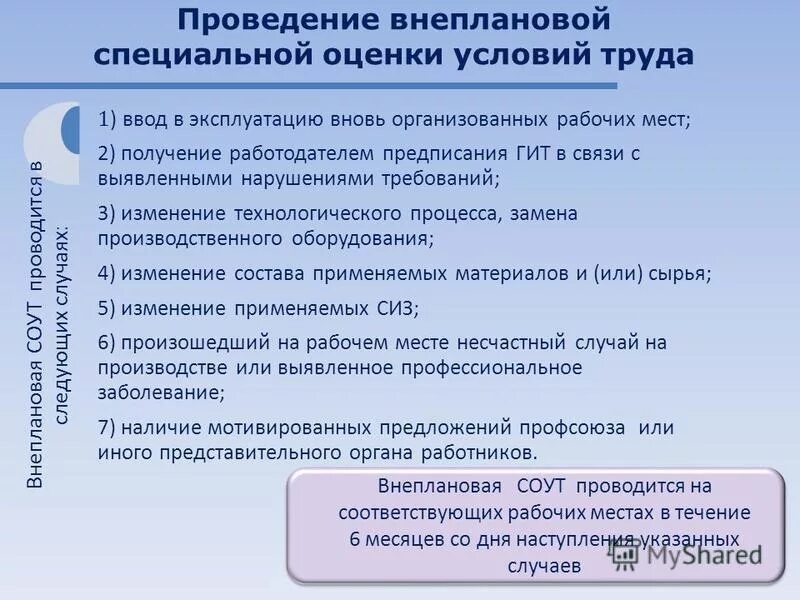 Проведение внеплановой специальной оценки условий труда

Внеплановая СОУТ проводится в следующих случаях:

1) ввод в эксплуатацию вновь организованных рабочих мест;

2) получение работодателем предписания ГИТ в связи с выявленными нарушениями требований;

3) изменение технологического процесса, замена производственного оборудования;

4) изменение состава применяемых материалов и (или) сырья;

5) изменение применяемых СИЗ;

6) произошедший на рабочем месте несчастный случай на производстве или выявленное профессиональное заболевание;

7) наличие мотивированных предложений профсоюза или иного представительного органа работников.

Внеплановая СОУТ проводится на соответствующих рабочих местах в течение 6 месяцев со дня наступления указанных случаев

MyShared